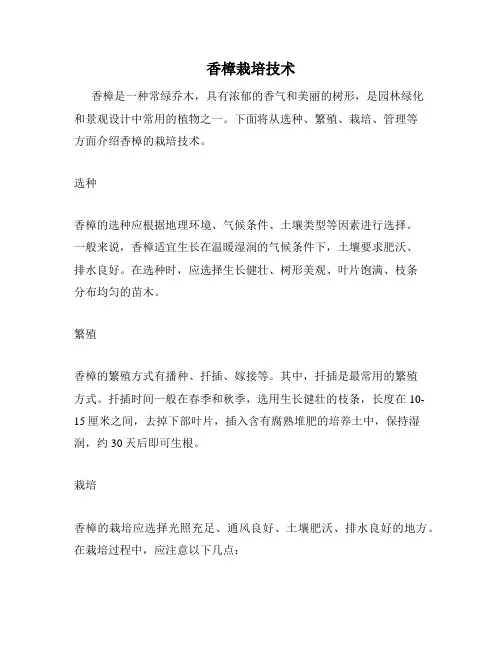 香樟栽培技术

香樟是一种常绿乔木，具有浓郁的香气和美丽的树形，是园林绿化和景观设计中常用的植物之一。下面将从选种、繁殖、栽培、管理等方面介绍香樟的栽培技术。

选种

香樟的选种应根据地理环境、气候条件、土壤类型等因素进行选择。一般来说，香樟适宜生长在温暖湿润的气候条件下，土壤要求肥沃、排水良好。在选种时，应选择生长健壮、树形美观、叶片饱满、枝条分布均匀的苗木。

繁殖

香樟的繁殖方式有播种、扦插、嫁接等。其中，扦插是最常用的繁殖方式。扦插时间一般在春季和秋季，选用生长健壮的枝条，长度在10-15厘米之间，去掉下部叶片，插入含有腐熟堆肥的培养土中，保持湿润，约30天后即可生根。

栽培

香樟的栽培应选择光照充足、通风良好、土壤肥沃、排水良好的地方。在栽培过程中，应注意以下几点：